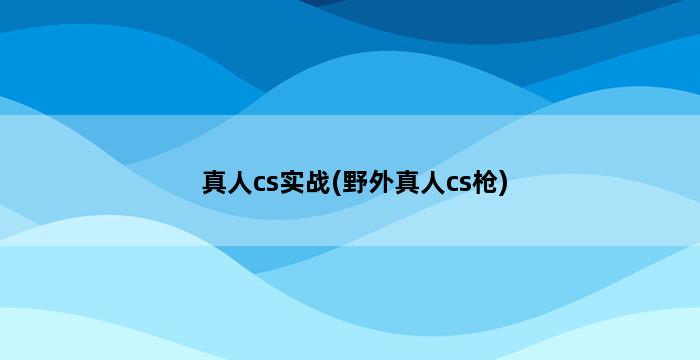 真人cs实战(野外真人cs枪)